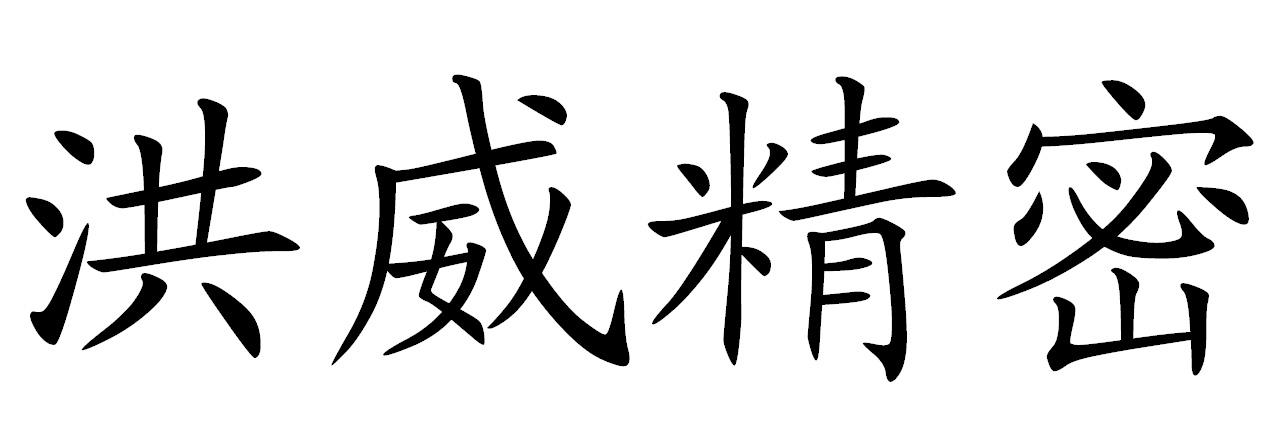 洪威精密